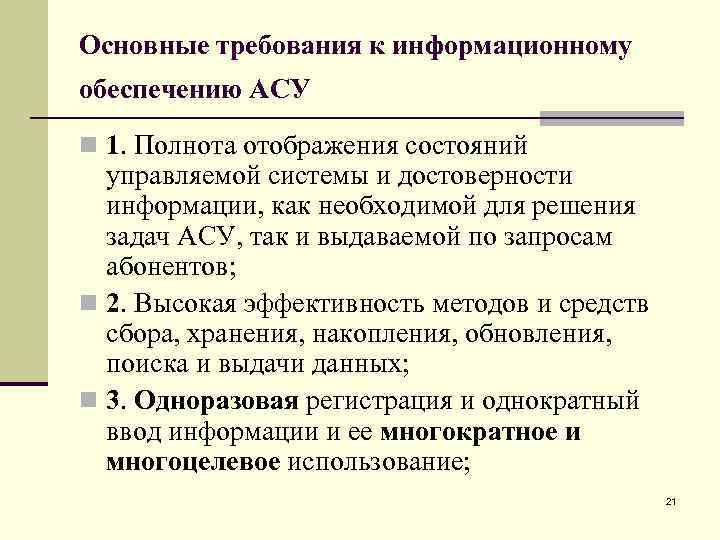 Основные требования к информационному обеспечению АСУ

1. Полнота отображения состояний управляемой системы и достоверности информации, как необходимой для решения задач АСУ, так и выдаваемой по запросам абонентов;

2. Высокая эффективность методов и средств сбора, хранения, накопления, обновления, поиска и выдачи данных;

3. Одноразовая регистрация и однократный ввод информации и ее многократное и многоцелевое использование;

21